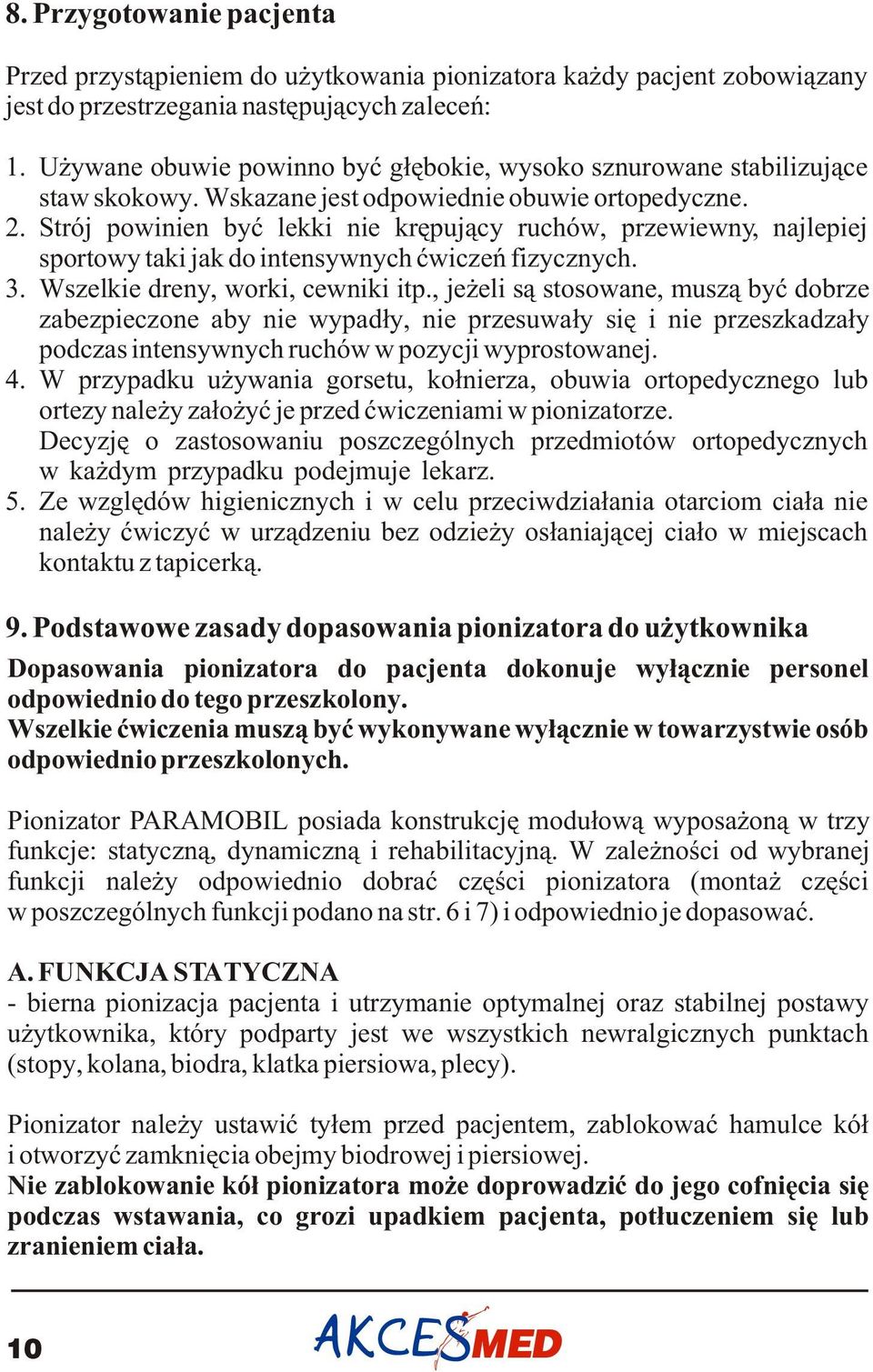 8. Przygotowanie pacjenta

Przed przystąpieniem do użytkowania pionizatora każdy pacjent zobowiązany jest do przestrzegania następujących zaleceń:

1. Używane obuwie powinno być głębokie, wysoko sznurowane stabilizujące staw skokowy. Wskazane jest odpowiednie obuwie ortopedyczne.
2. Strój powinien być lekki nie krępujący ruchów, przewiewny, najlepiej sportowy taki jak do intensywnych ćwiczeń fizycznych.
3. Wszelkie dreny, worki, cewniki itp., jeżeli są stosowane, muszą być dobrze zabezpieczone aby nie wypadły, nie przesuwały się i nie przeszkadzały podczas intensywnych ruchów w pozycji wyprostowanej.
4. W przypadku używania gorsetu, kołnierza, obuwia ortopedycznego lub ortezy należy założyć je przed ćwiczeniami w pionizatorze.
Decyzję o zastosowaniu poszczególnych przedmiotów ortopedycznych w każdym przypadku podejmuje lekarz.
5. Ze względów higienicznych i w celu przeciwdziałania otarciom ciała nie należy ćwiczyć w urządzeniu bez odzieży osłaniającej ciało w miejscach kontaktu z tapicerką.

9. Podstawowe zasady dopasowania pionizatora do użytkownika

Dopasowania pionizatora do pacjenta dokonuje wyłącznie personel odpowiednio do tego przeszkolony.
Wszelkie ćwiczenia muszą być wykonywane wyłącznie w towarzystwie osób odpowiednio przeszkolonych.

Pionizator PARAMOBIL posiada konstrukcję modułową wyposażoną w trzy funkcje: statyczną, dynamiczną i rehabilitacyjną. W zależności od wybranej funkcji należy odpowiednio dobrać części pionizatora (montaż części w poszczególnych funkcji podano na str. 6 i 7) i odpowiednio je dopasować.

A. FUNKCJA STATYCZNA
- bierna pionizacja pacjenta i utrzymanie optymalnej oraz stabilnej postawy użytkownika, który podparty jest we wszystkich newralgicznych punktach (stopy, kolana, biodra, klatka piersiowa, plecy).

Pionizator należy ustawić tyłem przed pacjentem, zablokować hamulce kół i otworzyć zamknięcia obejmy biodrowej i piersiowej.
Nie zablokowanie kół pionizatora może doprowadzić do jego cofnięcia się podczas wstawania, co grozi upadkiem pacjenta, potłuczeniem się lub zranieniem ciała.

10

AKCESMED